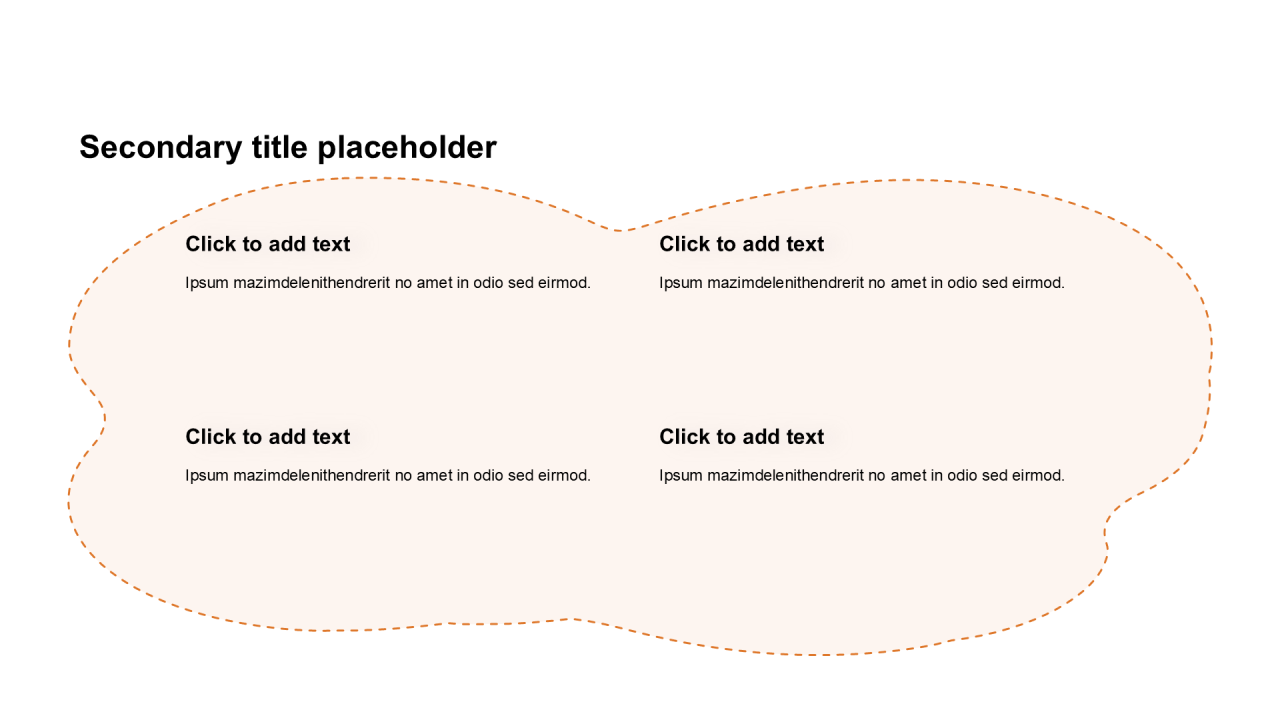 Secondary title placeholder

Click to add text

Ipsum mazimdelenithendrerit no amet in odio sed eirmod.

Click to add text

Ipsum mazimdelenithendrerit no amet in odio sed eirmod.

Click to add text

Ipsum mazimdelenithendrerit no amet in odio sed eirmod.

Click to add text

Ipsum mazimdelenithendrerit no amet in odio sed eirmod.